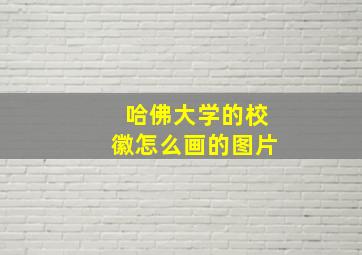 哈佛大学的校徽怎么画的图片